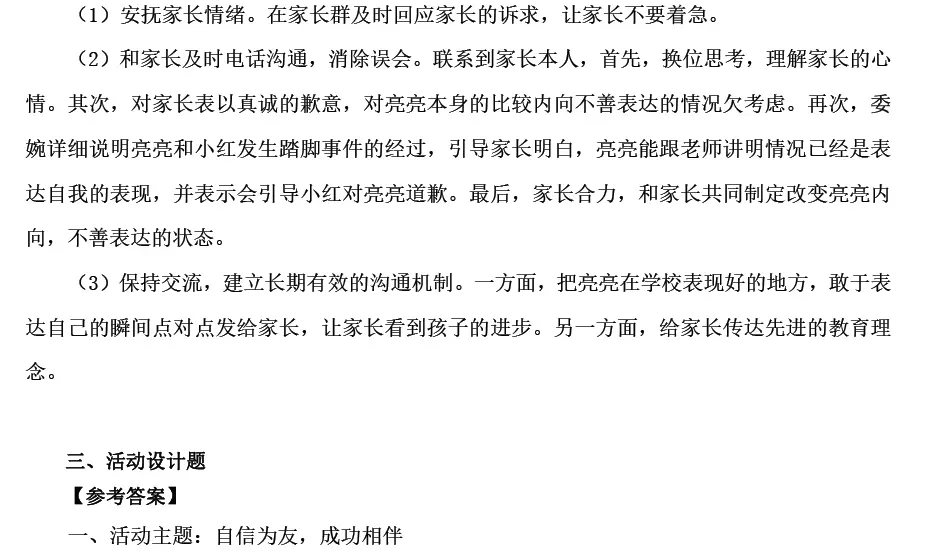 （1）安抚家长情绪。在家长群及时回应家长的诉求，让家长不要着急。

（2）和家长及时电话沟通，消除误会。联系到家长本人，首先，换位思考，理解家长的心情。其次，对家长表以真诚的歉意，对亮亮本身的比较内向不善表达的情况欠考虑。再次，委婉详细说明亮亮和小红发生踏脚事件的经过，引导家长明白，亮亮能跟老师讲明情况已经是表达自我的表现，并表示会引导小红对亮亮道歉。最后，家长合力，和家长共同制定改变亮亮内向，不善表达的状态。

（3）保持交流，建立长期有效的沟通机制。一方面，把亮亮在学校表现好的地方，敢于表达自己的瞬间点对点发给家长，让家长看到孩子的进步。另一方面，给家长传达先进的教育理念。

三、活动设计题
【参考答案】
一、活动主题：自信为友，成功相伴